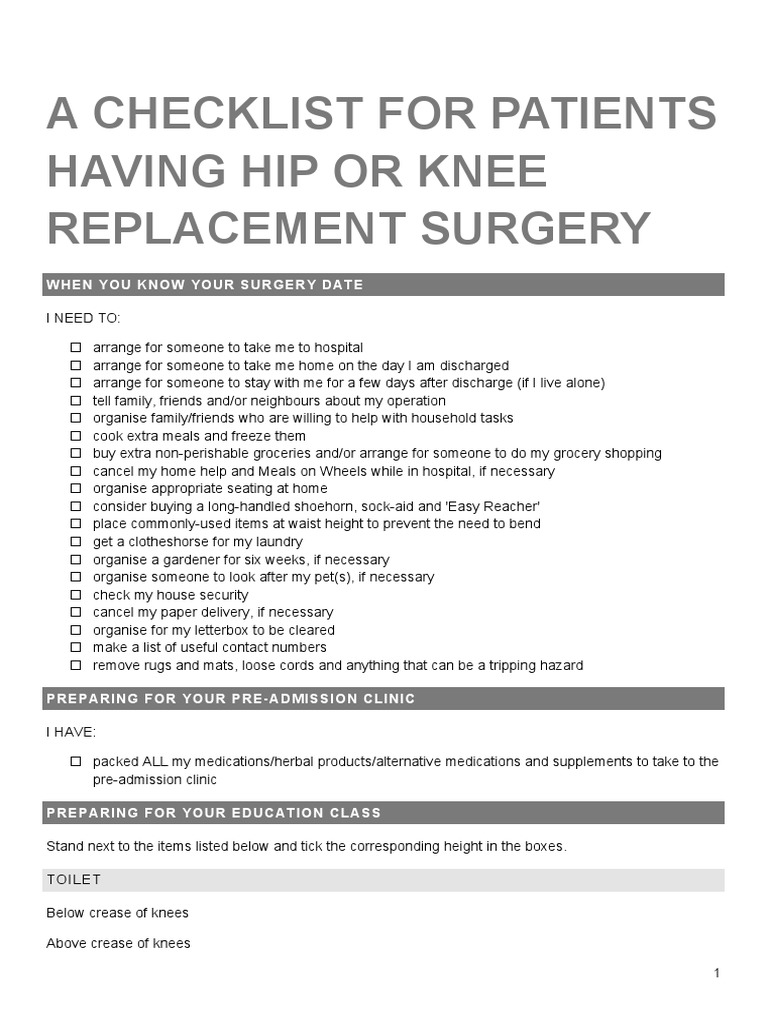 A CHECKLIST FOR PATIENTS HAVING HIP OR KNEE REPLACEMENT SURGERY

WHEN YOU KNOW YOUR SURGERY DATE

I NEED TO:

☐ arrange for someone to take me to hospital
☐ arrange for someone to take me home on the day I am discharged
☐ arrange for someone to stay with me for a few days after discharge (if I live alone)
☐ tell family, friends and/or neighbours about my operation
☐ organise family/friends who are willing to help with household tasks
☐ cook extra meals and freeze them
☐ buy extra non-perishable groceries and/or arrange for someone to do my grocery shopping
☐ cancel my home help and Meals on Wheels while in hospital, if necessary
☐ organise appropriate seating at home
☐ consider buying a long-handled shoehorn, sock-aid and 'Easy Reacher'
☐ place commonly-used items at waist height to prevent the need to bend
☐ get a clotheshorse for my laundry
☐ organise a gardener for six weeks, if necessary
☐ organise someone to look after my pet(s), if necessary
☐ check my house security
☐ cancel my paper delivery, if necessary
☐ organise for my letterbox to be cleared
☐ make a list of useful contact numbers
☐ remove rugs and mats, loose cords and anything that can be a tripping hazard

PREPARING FOR YOUR PRE-ADMISSION CLINIC

I HAVE:

☐ packed ALL my medications/herbal products/alternative medications and supplements to take to the pre-admission clinic

PREPARING FOR YOUR EDUCATION CLASS

Stand next to the items listed below and tick the corresponding height in the boxes.

TOILET

Below crease of knees

Above crease of knees

1